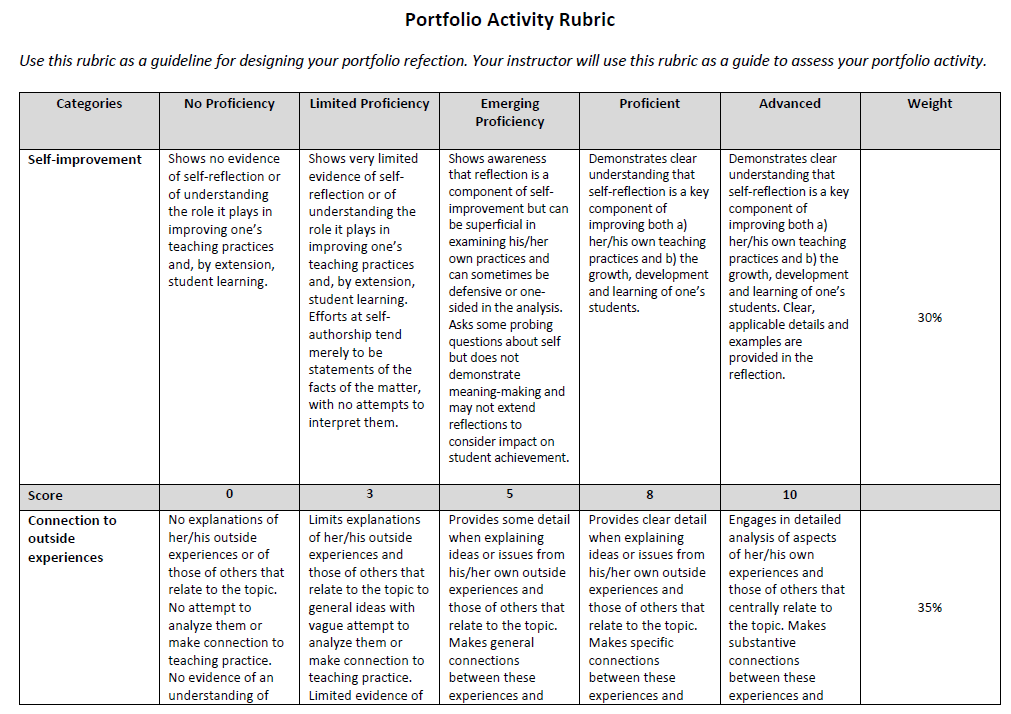 Portfolio Activity Rubric

Use this rubric as a guideline for designing your portfolio refection. Your instructor will use this rubric as a guide to assess your portfolio activity.

| Categories | No Proficiency | Limited Proficiency | Emerging Proficiency | Proficient | Advanced | Weight |
|---|---|---|---|---|---|---|
| Self-improvement | Shows no evidence of self-reflection or of understanding the role it plays in improving one's teaching practices and, by extension, student learning. | Shows very limited evidence of self-reflection or of understanding the role it plays in improving one's teaching practices and, by extension, student learning. Efforts at self-authorship tend merely to be statements of the facts of the matter, with no attempts to interpret them. | Shows awareness that reflection is a component of self-improvement but can be superficial in examining his/her own practices and can sometimes be defensive or one-sided in the analysis. Asks some probing questions about self but does not demonstrate meaning-making and may not extend reflections to consider impact on student achievement. | Demonstrates clear understanding that self-reflection is a key component of improving both a) her/his own teaching practices and b) the growth, development and learning of one's students. | Demonstrates clear understanding that self-reflection is a key component of improving both a) her/his own teaching practices and b) the growth, development and learning of one's students. Clear, applicable details and examples are provided in the reflection. | 30% |
| Score | 0 | 3 | 5 | 8 | 10 | |
| Connection to outside experiences | No explanations of her/his outside experiences or of those of others that relate to the topic. No attempt to analyze them or make connection to teaching practice. No evidence of an understanding of | Limits explanations of her/his outside experiences and those of others that relate to the topic to general ideas with vague attempt to analyze them or make connection to teaching practice. Limited evidence of | Provides some detail when explaining ideas or issues from his/her own outside experiences and those of others that relate to the topic. Makes general connections between these experiences and | Provides clear detail when explaining ideas or issues from his/her own outside experiences and those of others that relate to the topic. Makes specific connections between these experiences and | Engages in detailed analysis of aspects of her/his own experiences and those of others that centrally relate to the topic. Makes substantive connections between these experiences and | 35% |